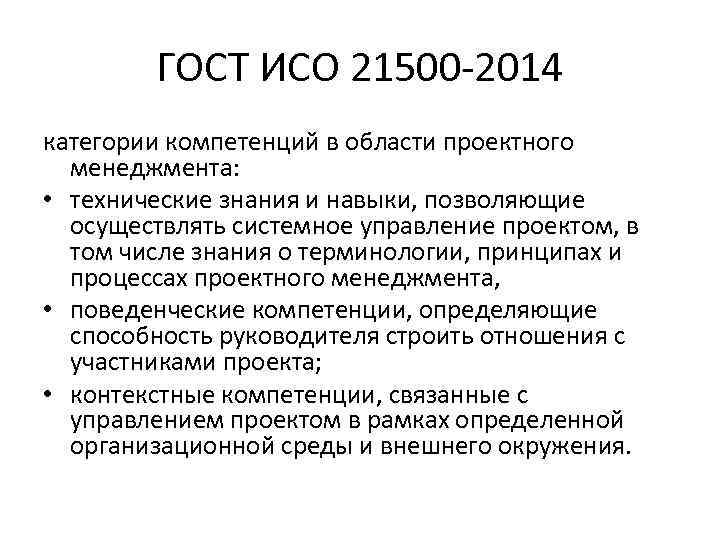 ГОСТ ИСО 21500-2014

категории компетенций в области проектного менеджмента:

• технические знания и навыки, позволяющие осуществлять системное управление проектом, в том числе знания о терминологии, принципах и процессах проектного менеджмента,
• поведенческие компетенции, определяющие способность руководителя строить отношения с участниками проекта;
• контекстные компетенции, связанные с управлением проектом в рамках определенной организационной среды и внешнего окружения.